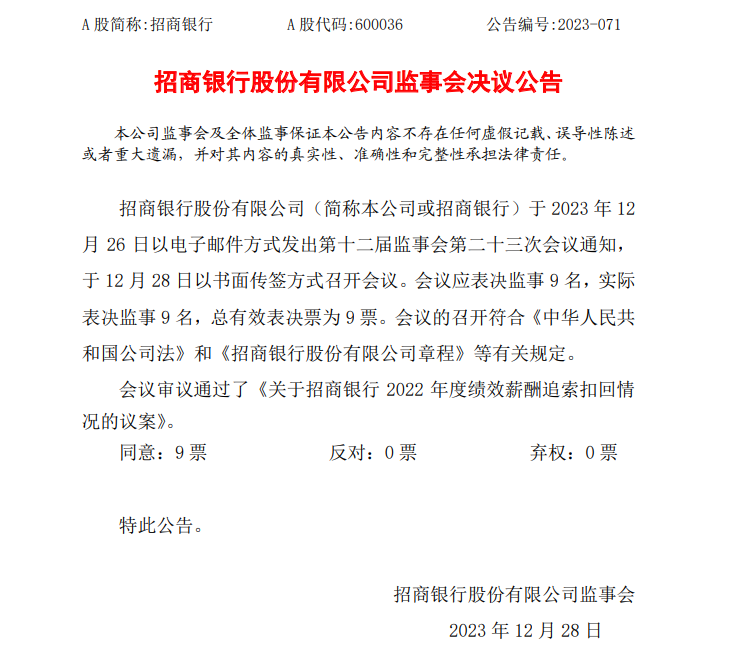 A 股简称:招商银行　　A 股代码:600036　　公告编号:2023-071

招商银行股份有限公司监事会决议公告

本公司监事会及全体监事保证本公告内容不存在任何虚假记载、误导性陈述或者重大遗漏，并对其内容的真实性、准确性和完整性承担法律责任。

招商银行股份有限公司（简称本公司或招商银行）于 2023 年 12 月 26 日以电子邮件方式发出第十二届监事会第二十三次会议通知，于 12 月 28 日以书面传签方式召开会议。会议应表决监事 9 名，实际表决监事 9 名，总有效表决票为 9 票。会议的召开符合《中华人民共和国公司法》和《招商银行股份有限公司章程》等有关规定。

会议审议通过了《关于招商银行 2022 年度绩效薪酬追索扣回情况的议案》。

同意：9 票　　反对：0 票　　弃权：0 票

特此公告。

招商银行股份有限公司监事会

2023 年 12 月 28 日